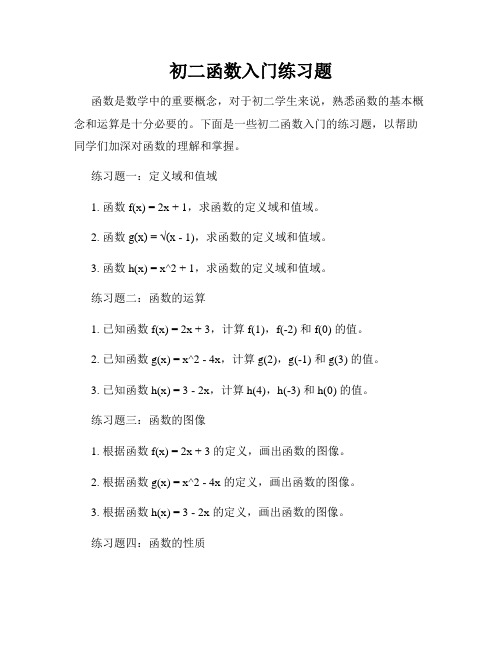 初二函数入门练习题

函数是数学中的重要概念，对于初二学生来说，熟悉函数的基本概念和运算是十分必要的。下面是一些初二函数入门的练习题，以帮助同学们加深对函数的理解和掌握。

练习题一：定义域和值域

1. 函数 f(x) = 2x + 1，求函数的定义域和值域。

2. 函数 g(x) = √(x - 1)，求函数的定义域和值域。

3. 函数 h(x) = x^2 + 1，求函数的定义域和值域。

练习题二：函数的运算

1. 已知函数 f(x) = 2x + 3，计算 f(1)，f(-2) 和 f(0) 的值。

2. 已知函数 g(x) = x^2 - 4x，计算 g(2)，g(-1) 和 g(3) 的值。

3. 已知函数 h(x) = 3 - 2x，计算 h(4)，h(-3) 和 h(0) 的值。

练习题三：函数的图像

1. 根据函数 f(x) = 2x + 3 的定义，画出函数的图像。

2. 根据函数 g(x) = x^2 - 4x 的定义，画出函数的图像。

3. 根据函数 h(x) = 3 - 2x 的定义，画出函数的图像。

练习题四：函数的性质